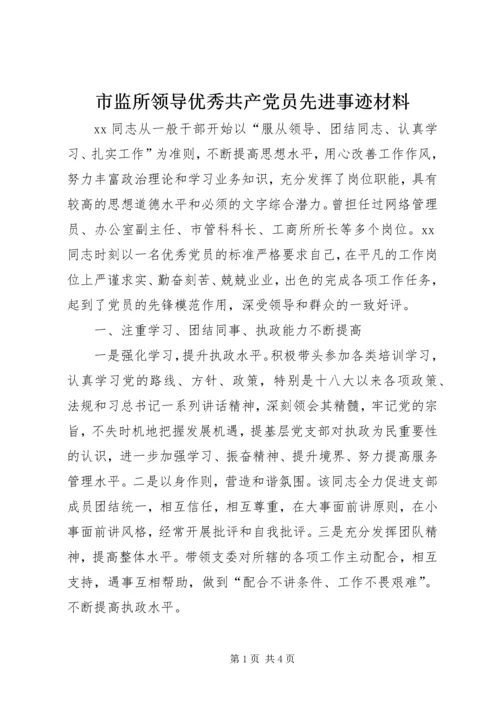 市监所领导优秀共产党员先进事迹材料

xx 同志从一般干部开始以“服从领导、团结同志、认真学习、扎实工作”为准则，不断提高思想水平，用心改善工作作风，努力丰富政治理论和学习业务知识，充分发挥了岗位职能，具有较高的思想道德水平和必须的文字综合潜力。曾担任过网络管理员、办公室副主任、市管科科长、工商所所长等多个岗位。xx 同志时刻以一名优秀党员的标准严格要求自己，在平凡的工作岗位上严谨求实、勤奋刻苦、兢兢业业，出色的完成各项工作任务，起到了党员的先锋模范作用，深受领导和群众的一致好评。

一、注重学习、团结同事、执政能力不断提高

一是强化学习，提升执政水平。积极带头参加各类培训学习，认真学习党的路线、方针、政策，特别是十八大以来各项政策、法规和习总书记一系列讲话精神，深刻领会其精髓，牢记党的宗旨，不失时机地把握发展机遇，提基层党支部对执政为民重要性的认识，进一步加强学习、振奋精神、提升境界、努力提高服务管理水平。二是以身作则，营造和谐氛围。该同志全力促进支部成员团结统一，相互信任，相互尊重，在大事面前讲原则，在小事面前讲风格，经常开展批评和自我批评。三是充分发挥团队精神，提高整体水平。带领支委对所辖的各项工作主动配合，相互支持，遇事互相帮助，做到“配合不讲条件、工作不畏艰难”。不断提高执政水平。

第 1 页 共 4 页